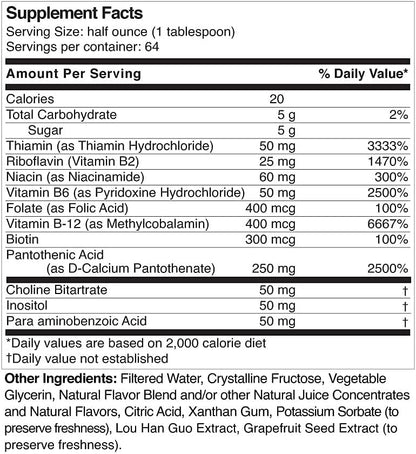 Supplement Facts
Serving Size: half ounce (1 tablespoon)
Servings per container: 64

| Amount Per Serving | | % Daily Value* |
|---|---|---|
| Calories | 20 | |
| Total Carbohydrate | 5 g | 2% |
| Sugar | 5 g | |
| Thiamin (as Thiamin Hydrochloride) | 50 mg | 3333% |
| Riboflavin (Vitamin B2) | 25 mg | 1470% |
| Niacin (as Niacinamide) | 60 mg | 300% |
| Vitamin B6 (as Pyridoxine Hydrochloride) | 50 mg | 2500% |
| Folate (as Folic Acid) | 400 mcg | 100% |
| Vitamin B-12 (as Methylcobalamin) | 400 mcg | 6667% |
| Biotin | 300 mcg | 100% |
| Pantothenic Acid (as D-Calcium Pantothenate) | 250 mg | 2500% |
| Choline Bitartrate | 50 mg | † |
| Inositol | 50 mg | † |
| Para aminobenzoic Acid | 50 mg | † |

*Daily values are based on 2,000 calorie diet
†Daily value not established

Other Ingredients: Filtered Water, Crystalline Fructose, Vegetable Glycerin, Natural Flavor Blend and/or other Natural Juice Concentrates and Natural Flavors, Citric Acid, Xanthan Gum, Potassium Sorbate (to preserve freshness), Lou Han Guo Extract, Grapefruit Seed Extract (to preserve freshness).